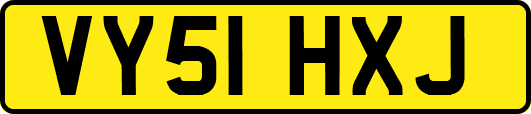 VY51 HXJ